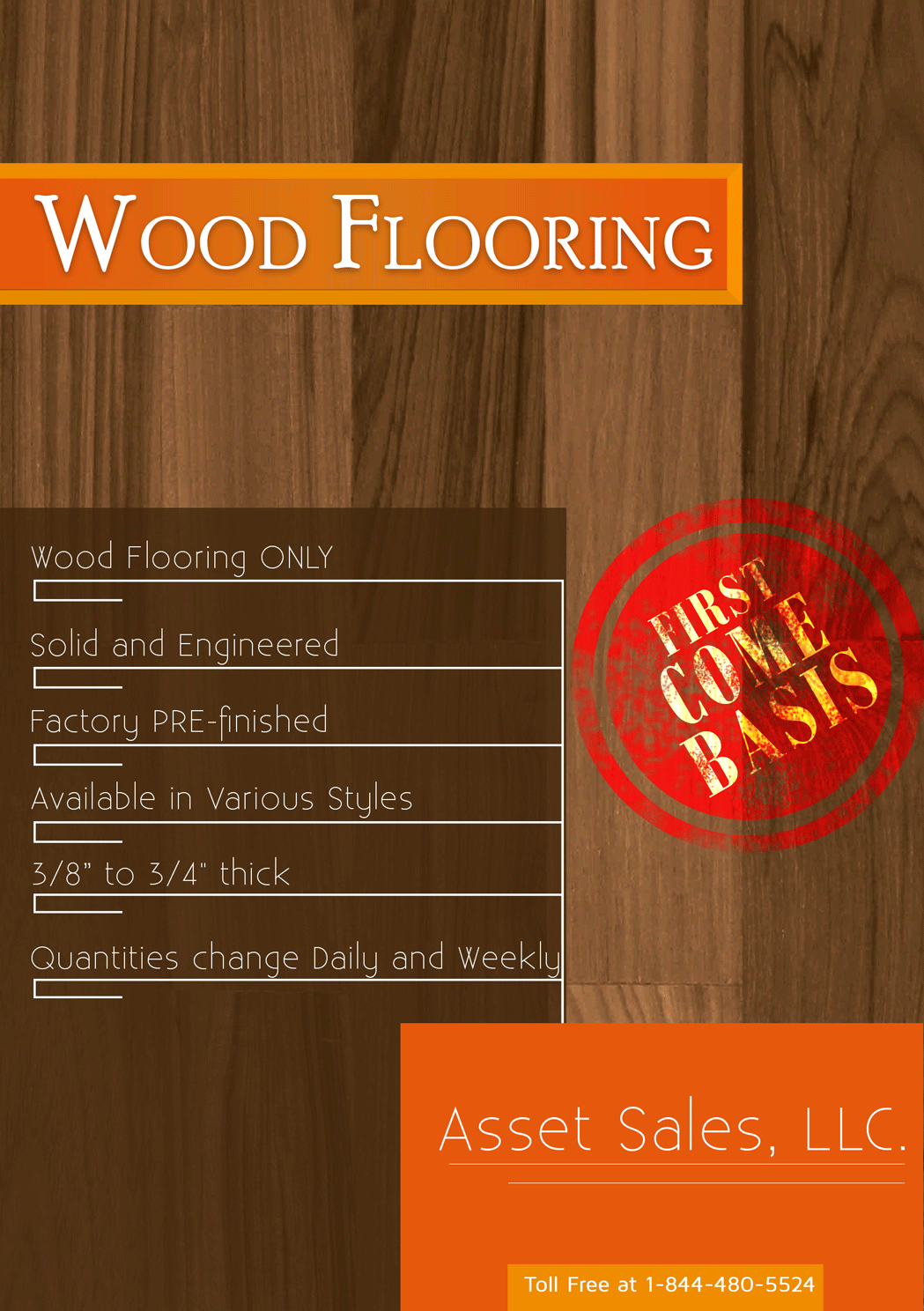 WOOD FLOORING

Wood Flooring ONLY

Solid and Engineered

Factory PRE-finished

Available in Various Styles

3/8" to 3/4" thick

Quantities change Daily and Weekly

FIRST COME BASIS

Asset Sales, LLC.

Toll Free at 1-844-480-5524